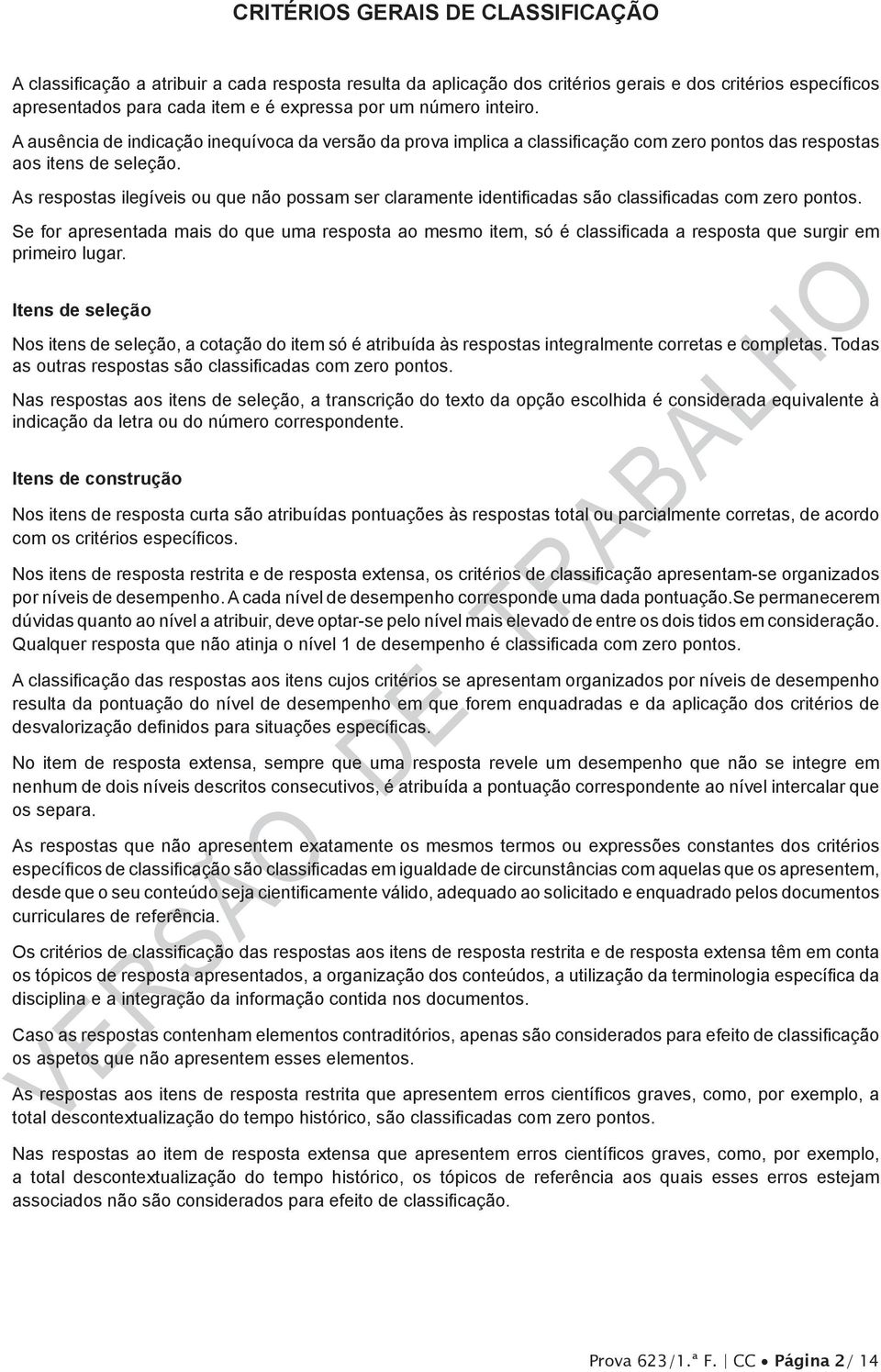 CRITÉRIOS GERAIS DE CLASSIFICAÇÃO

A classificação a atribuir a cada resposta resulta da aplicação dos critérios gerais e dos critérios específicos apresentados para cada item e é expressa por um número inteiro.

A ausência de indicação inequívoca da versão da prova implica a classificação com zero pontos das respostas aos itens de seleção.

As respostas ilegíveis ou que não possam ser claramente identificadas são classificadas com zero pontos.

Se for apresentada mais do que uma resposta ao mesmo item, só é classificada a resposta que surgir em primeiro lugar.

Itens de seleção

Nos itens de seleção, a cotação do item só é atribuída às respostas integralmente corretas e completas. Todas as outras respostas são classificadas com zero pontos.

Nas respostas aos itens de seleção, a transcrição do texto da opção escolhida é considerada equivalente à indicação da letra ou do número correspondente.

Itens de construção

Nos itens de resposta curta são atribuídas pontuações às respostas total ou parcialmente corretas, de acordo com os critérios específicos.

Nos itens de resposta restrita e de resposta extensa, os critérios de classificação apresentam-se organizados por níveis de desempenho. A cada nível de desempenho corresponde uma dada pontuação.Se permanecerem dúvidas quanto ao nível a atribuir, deve optar-se pelo nível mais elevado de entre os dois tidos em consideração. Qualquer resposta que não atinja o nível 1 de desempenho é classificada com zero pontos.

A classificação das respostas aos itens cujos critérios se apresentam organizados por níveis de desempenho resulta da pontuação do nível de desempenho em que forem enquadradas e da aplicação dos critérios de desvalorização definidos para situações específicas.

No item de resposta extensa, sempre que uma resposta revele um desempenho que não se integre em nenhum de dois níveis descritos consecutivos, é atribuída a pontuação correspondente ao nível intercalar que os separa.

As respostas que não apresentem exatamente os mesmos termos ou expressões constantes dos critérios específicos de classificação são classificadas em igualdade de circunstâncias com aquelas que os apresentem, desde que o seu conteúdo seja cientificamente válido, adequado ao solicitado e enquadrado pelos documentos curriculares de referência.

Os critérios de classificação das respostas aos itens de resposta restrita e de resposta extensa têm em conta os tópicos de resposta apresentados, a organização dos conteúdos, a utilização da terminologia específica da disciplina e a integração da informação contida nos documentos.

Caso as respostas contenham elementos contraditórios, apenas são considerados para efeito de classificação os aspetos que não apresentem esses elementos.

As respostas aos itens de resposta restrita que apresentem erros científicos graves, como, por exemplo, a total descontextualização do tempo histórico, são classificadas com zero pontos.

Nas respostas ao item de resposta extensa que apresentem erros científicos graves, como, por exemplo, a total descontextualização do tempo histórico, os tópicos de referência aos quais esses erros estejam associados não são considerados para efeito de classificação.

VERSÃO DE TRABALHO

Prova 623/1.ª F. | CC • Página 2/ 14